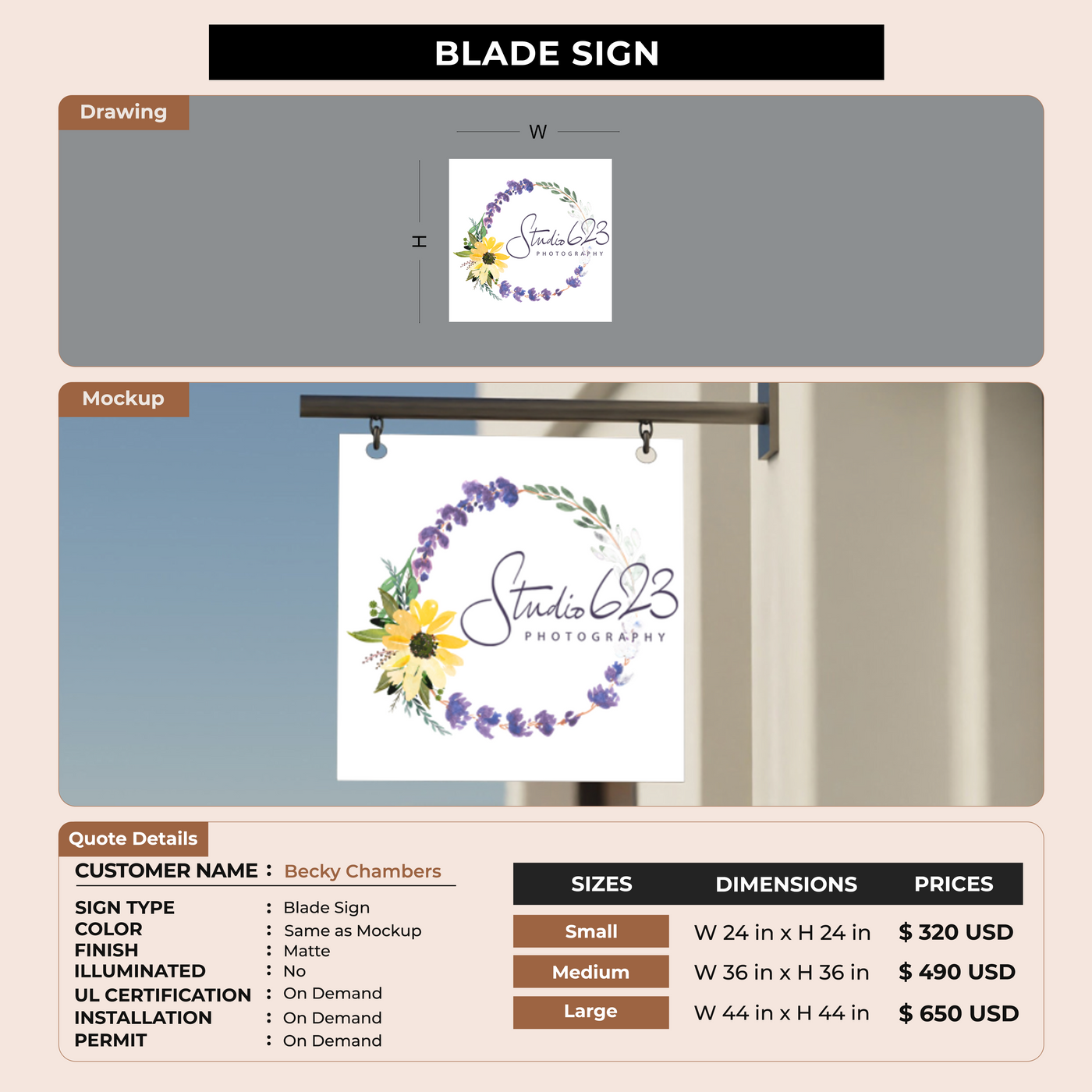 BLADE SIGN

Drawing

W

H

Studio 623
PHOTOGRAPHY

Mockup

Studio 623
PHOTOGRAPHY

Quote Details

CUSTOMER NAME : Becky Chambers

SIGN TYPE : Blade Sign
COLOR : Same as Mockup
FINISH : Matte
ILLUMINATED : No
UL CERTIFICATION : On Demand
INSTALLATION : On Demand
PERMIT : On Demand

| SIZES | DIMENSIONS | PRICES |
|---|---|---|
| Small | W 24 in x H 24 in | $ 320 USD |
| Medium | W 36 in x H 36 in | $ 490 USD |
| Large | W 44 in x H 44 in | $ 650 USD |